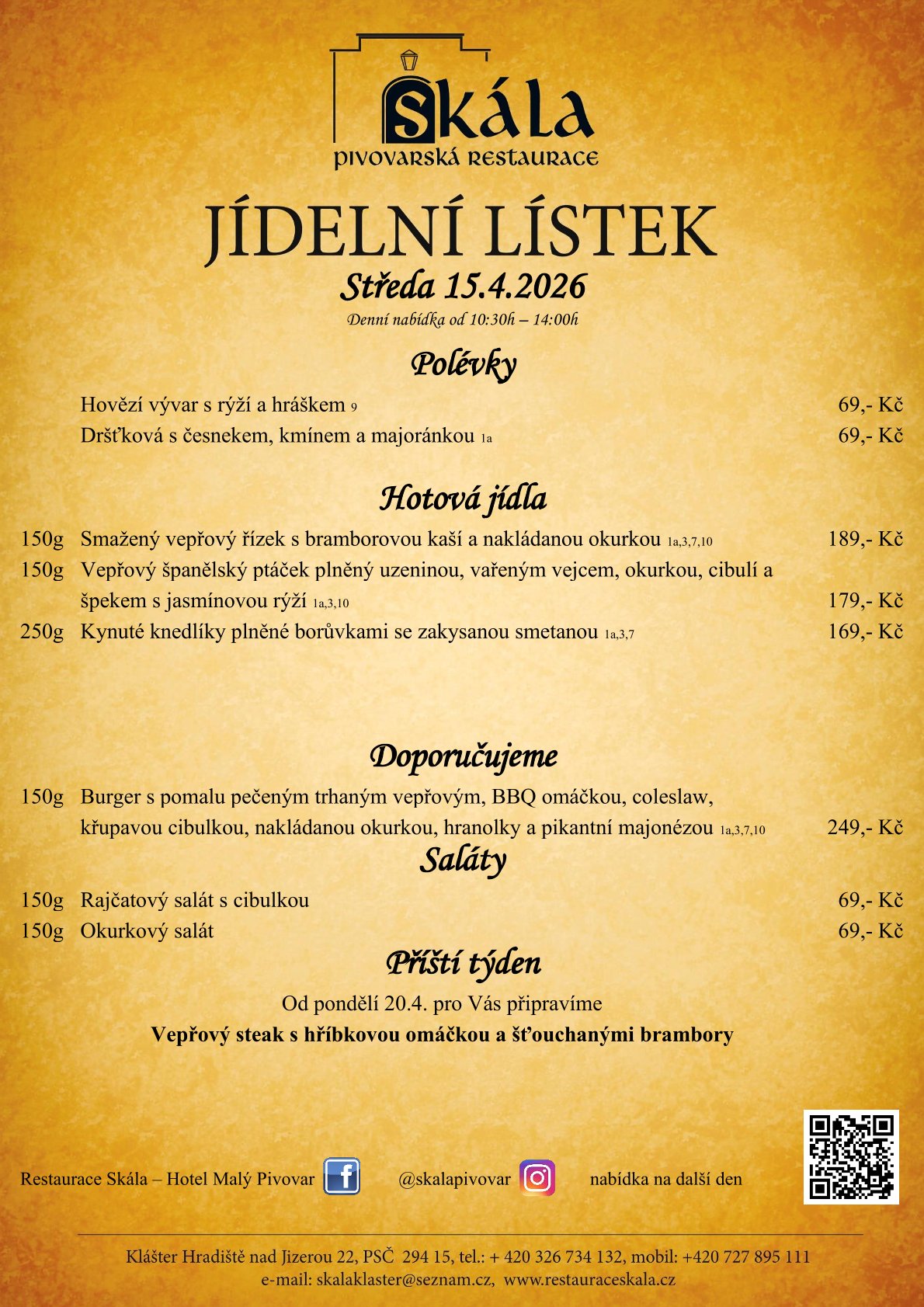 Skála
PIVOVARSKÁ RESTAURACE

JÍDELNÍ LÍSTEK
Středa 15.4.2026
Denní nabídka od 10:30h – 14:00h

Polévky

Hovězí vývar s rýží a hráškem 9 69,- Kč
Dršťková s česnekem, kmínem a majoránkou 1a 69,- Kč

Hotová jídla

150g Smažený vepřový řízek s bramborovou kaší a nakládanou okurkou 1a,3,7,10 189,- Kč
150g Vepřový španělský ptáček plněný uzeninou, vařeným vejcem, okurkou, cibulí a špekem s jasmínovou rýží 1a,3,10 179,- Kč
250g Kynuté knedlíky plněné borůvkami se zakysanou smetanou 1a,3,7 169,- Kč

Doporučujeme

150g Burger s pomalu pečeným trhaným vepřovým, BBQ omáčkou, coleslaw, křupavou cibulkou, nakládanou okurkou, hranolky a pikantní majonézou 1a,3,7,10 249,- Kč

Saláty

150g Rajčatový salát s cibulkou 69,- Kč
150g Okurkový salát 69,- Kč

Příští týden

Od pondělí 20.4. pro Vás připravíme
Vepřový steak s hříbkovou omáčkou a šťouchanými brambory

Restaurace Skála – Hotel Malý Pivovar @skalapivovar nabídka na další den

Klášter Hradiště nad Jizerou 22, PSČ 294 15, tel.: + 420 326 734 132, mobil: +420 727 895 111
e-mail: skalaklaster@seznam.cz, www.restauraceskala.cz